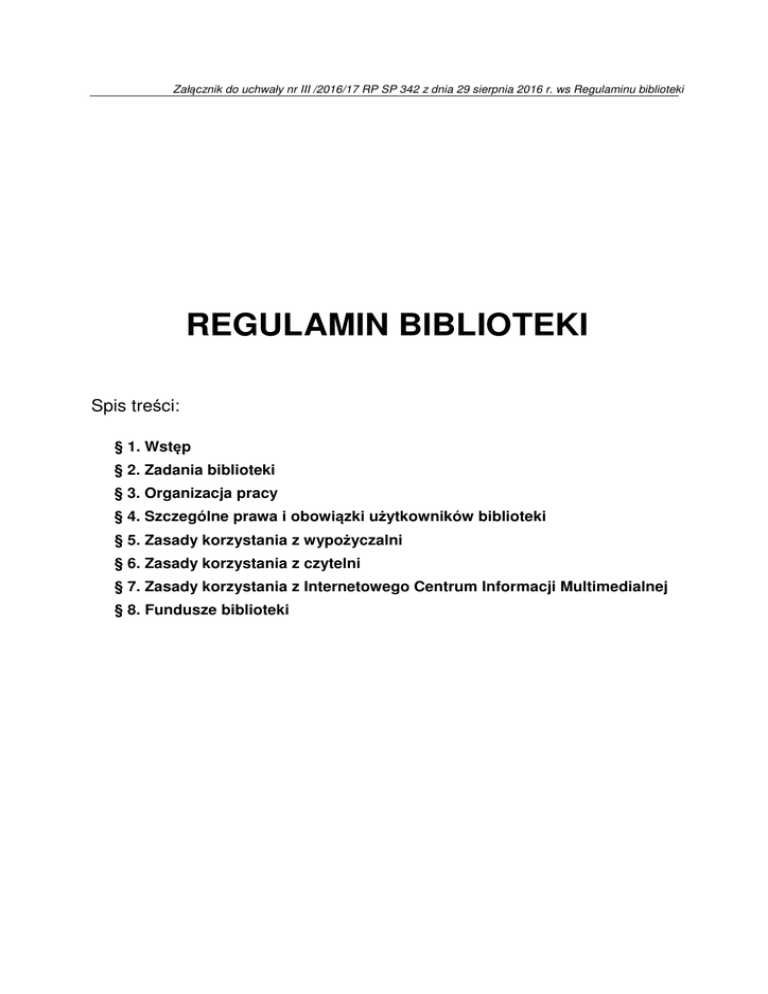 Załącznik do uchwały nr III /2016/17 RP SP 342 z dnia 29 sierpnia 2016 r. ws Regulaminu biblioteki

REGULAMIN BIBLIOTEKI

Spis treści:

§ 1. Wstęp
§ 2. Zadania biblioteki
§ 3. Organizacja pracy
§ 4. Szczególne prawa i obowiązki użytkowników biblioteki
§ 5. Zasady korzystania z wypożyczalni
§ 6. Zasady korzystania z czytelni
§ 7. Zasady korzystania z Internetowego Centrum Informacji Multimedialnej
§ 8. Fundusze biblioteki